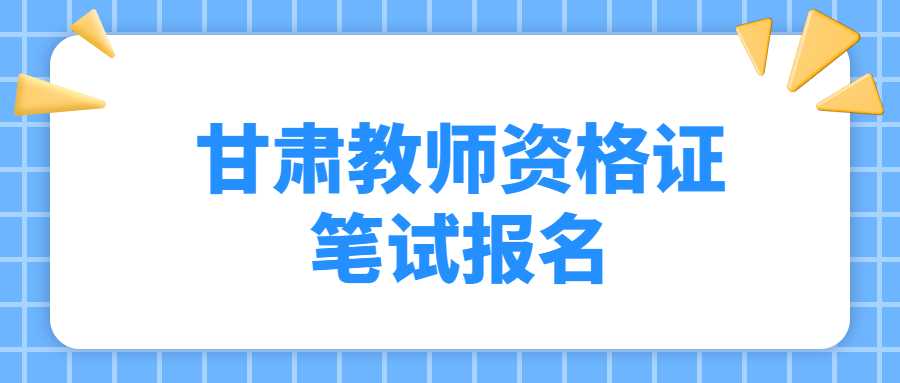 甘肃教师资格证
笔试报名